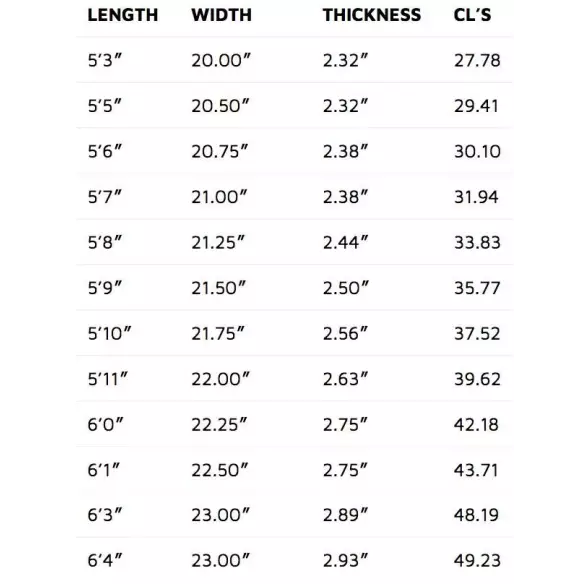 | LENGTH | WIDTH | THICKNESS | CL'S |
|---|---|---|---|
| 5'3" | 20.00" | 2.32" | 27.78 |
| 5'5" | 20.50" | 2.32" | 29.41 |
| 5'6" | 20.75" | 2.38" | 30.10 |
| 5'7" | 21.00" | 2.38" | 31.94 |
| 5'8" | 21.25" | 2.44" | 33.83 |
| 5'9" | 21.50" | 2.50" | 35.77 |
| 5'10" | 21.75" | 2.56" | 37.52 |
| 5'11" | 22.00" | 2.63" | 39.62 |
| 6'0" | 22.25" | 2.75" | 42.18 |
| 6'1" | 22.50" | 2.75" | 43.71 |
| 6'3" | 23.00" | 2.89" | 48.19 |
| 6'4" | 23.00" | 2.93" | 49.23 |